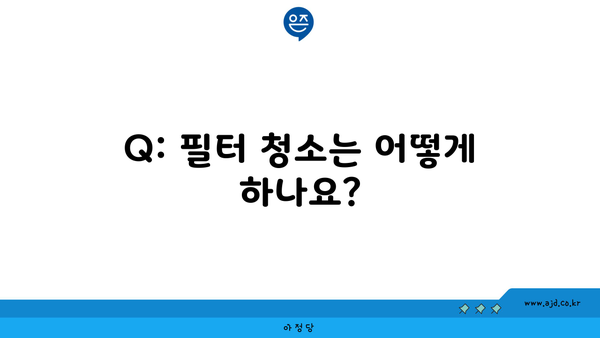 은즈

Q: 필터 청소는 어떻게 하나요?

www.ajd.co.kr

아정당